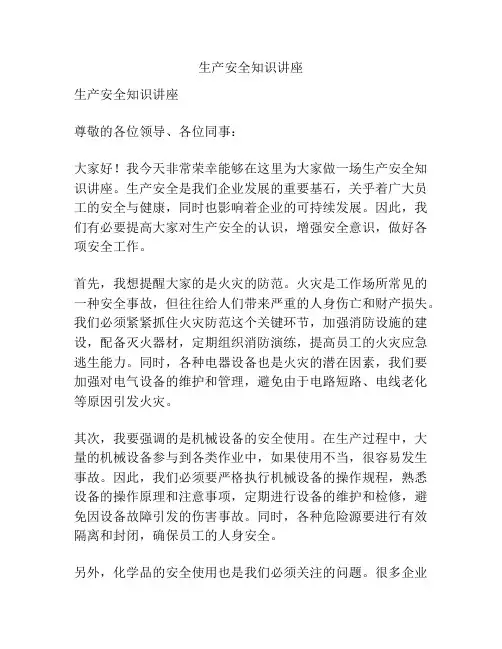 生产安全知识讲座

生产安全知识讲座

尊敬的各位领导、各位同事：

大家好！我今天非常荣幸能够在这里为大家做一场生产安全知识讲座。生产安全是我们企业发展的重要基石，关乎着广大员工的安全与健康，同时也影响着企业的可持续发展。因此，我们有必要提高大家对生产安全的认识，增强安全意识，做好各项安全工作。

首先，我想提醒大家的是火灾的防范。火灾是工作场所常见的一种安全事故，但往往给人们带来严重的人身伤亡和财产损失。我们必须紧紧抓住火灾防范这个关键环节，加强消防设施的建设，配备灭火器材，定期组织消防演练，提高员工的火灾应急逃生能力。同时，各种电器设备也是火灾的潜在因素，我们要加强对电气设备的维护和管理，避免由于电路短路、电线老化等原因引发火灾。

其次，我要强调的是机械设备的安全使用。在生产过程中，大量的机械设备参与到各类作业中，如果使用不当，很容易发生事故。因此，我们必须要严格执行机械设备的操作规程，熟悉设备的操作原理和注意事项，定期进行设备的维护和检修，避免因设备故障引发的伤害事故。同时，各种危险源要进行有效隔离和封闭，确保员工的人身安全。

另外，化学品的安全使用也是我们必须关注的问题。很多企业